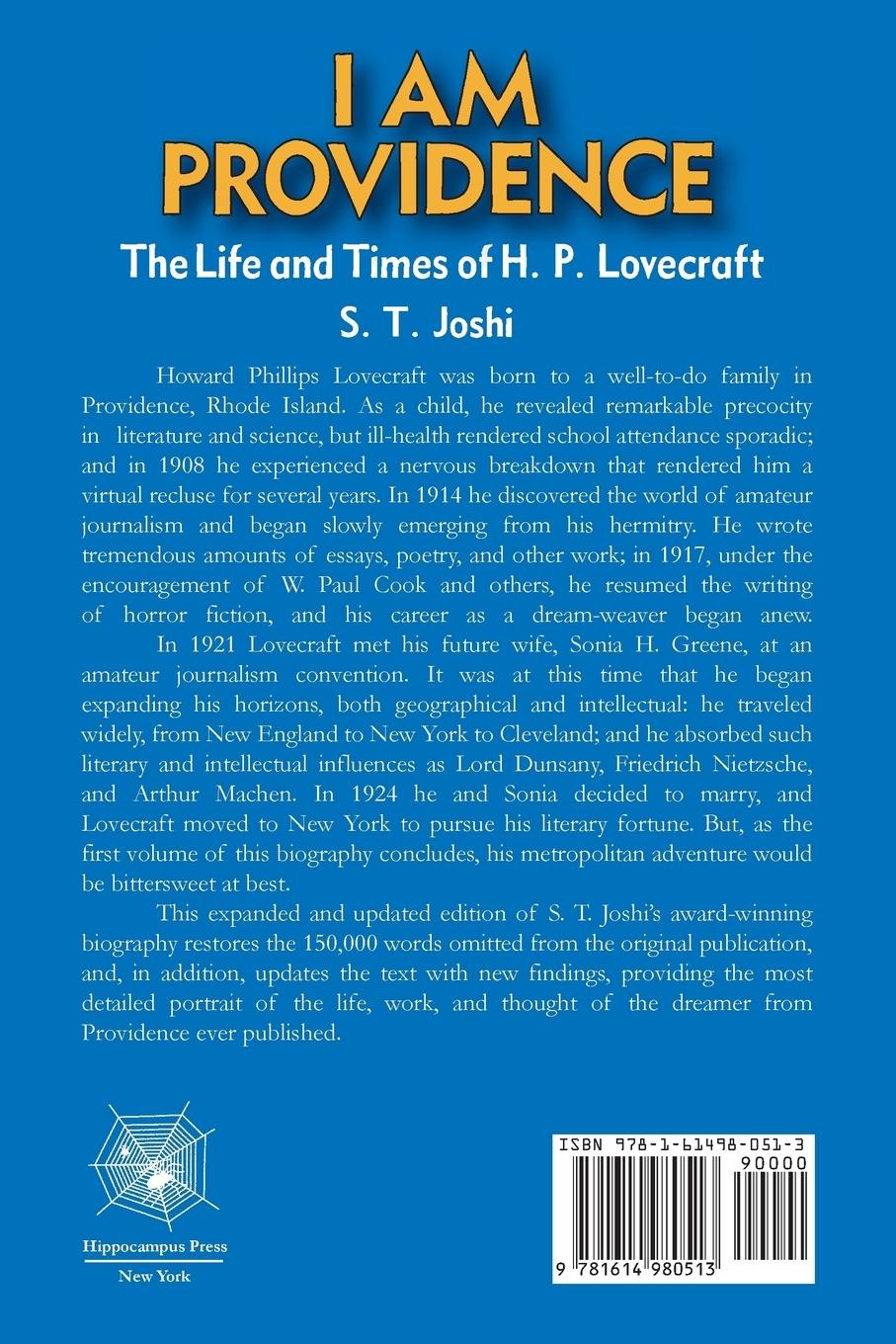 I AM PROVIDENCE

The Life and Times of H. P. Lovecraft

S. T. Joshi

Howard Phillips Lovecraft was born to a well-to-do family in Providence, Rhode Island. As a child, he revealed remarkable precocity in literature and science, but ill-health rendered school attendance sporadic; and in 1908 he experienced a nervous breakdown that rendered him a virtual recluse for several years. In 1914 he discovered the world of amateur journalism and began slowly emerging from his hermitry. He wrote tremendous amounts of essays, poetry, and other work; in 1917, under the encouragement of W. Paul Cook and others, he resumed the writing of horror fiction, and his career as a dream-weaver began anew.

In 1921 Lovecraft met his future wife, Sonia H. Greene, at an amateur journalism convention. It was at this time that he began expanding his horizons, both geographical and intellectual: he traveled widely, from New England to New York to Cleveland; and he absorbed such literary and intellectual influences as Lord Dunsany, Friedrich Nietzsche, and Arthur Machen. In 1924 he and Sonia decided to marry, and Lovecraft moved to New York to pursue his literary fortune. But, as the first volume of this biography concludes, his metropolitan adventure would be bittersweet at best.

This expanded and updated edition of S. T. Joshi's award-winning biography restores the 150,000 words omitted from the original publication, and, in addition, updates the text with new findings, providing the most detailed portrait of the life, work, and thought of the dreamer from Providence ever published.

Hippocampus Press
New York

ISBN 978-1-61498-051-3
90000
9 781614 980513